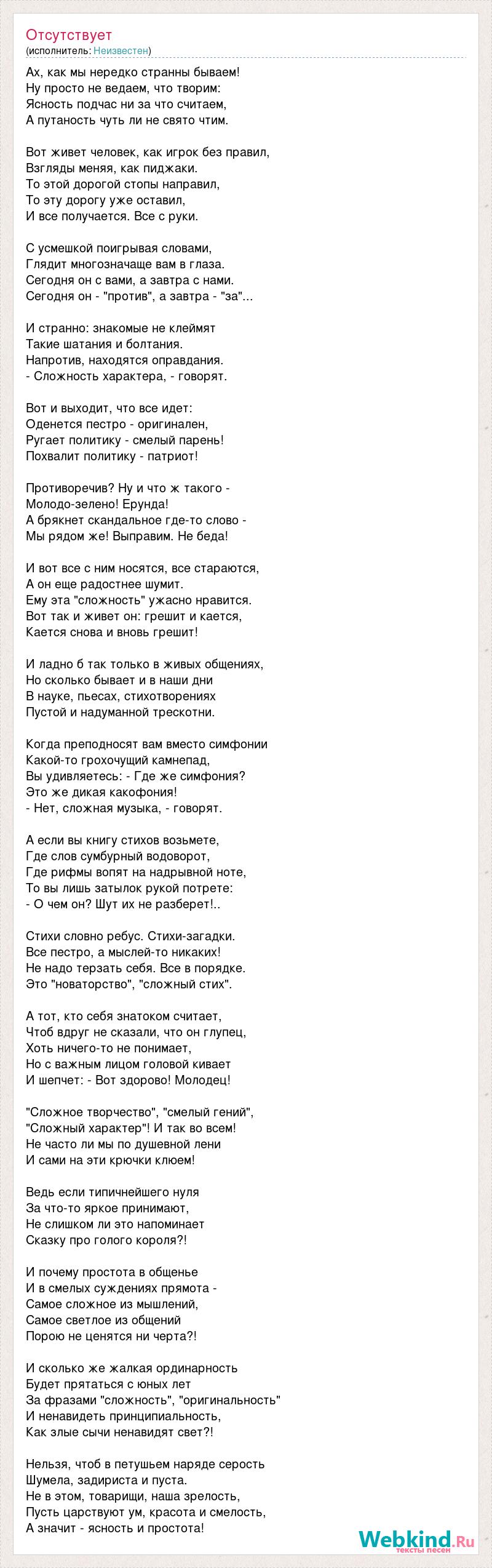 Отсутствует
(исполнитель: Неизвестен)

Ах, как мы нередко странны бываем!
Ну просто не ведаем, что творим:
Ясность подчас ни за что считаем,
А путаность чуть ли не свято чтим.

Вот живет человек, как игрок без правил,
Взгляды меняя, как пиджаки.
То этой дорогой стопы направил,
То эту дорогу уже оставил,
И все получается. Все с руки.

С усмешкой поигрывая словами,
Глядит многозначаще вам в глаза.
Сегодня он с вами, а завтра с нами.
Сегодня он - "против", а завтра - "за"...

И странно: знакомые не клеймят
Такие шатания и болтания.
Напротив, находятся оправдания.
- Сложность характера, - говорят.

Вот и выходит, что все идет:
Оденется пестро - оригинален,
Ругает политику - смелый парень!
Похвалит политику - патриот!

Противоречив? Ну и что ж такого -
Молодо-зелено! Ерунда!
А брякнет скандальное где-то слово -
Мы рядом же! Выправим. Не беда!

И вот все с ним носятся, все стараются,
А он еще радостнее шумит.
Ему эта "сложность" ужасно нравится.
Вот так и живет он: грешит и кается,
Кается снова и вновь грешит!

И ладно б так только в живых общениях,
Но сколько бывает и в наши дни
В науке, пьесах, стихотворениях
Пустой и надуманной трескотни.

Когда преподносят вам вместо симфонии
Какой-то грохочущий камнепад,
Вы удивляетесь: - Где же симфония?
Это же дикая какофония!
- Нет, сложная музыка, - говорят.

А если вы книгу стихов возьмете,
Где слов сумбурный водоворот,
Где рифмы вопят на надрывной ноте,
То вы лишь затылок рукой потрете:
- О чем он? Шут их не разберет!..

Стихи словно ребус. Стихи-загадки.
Все пестро, а мыслей-то никаких!
Не надо терзать себя. Все в порядке.
Это "новаторство", "сложный стих".

А тот, кто себя знатоком считает,
Чтоб вдруг не сказали, что он глупец,
Хоть ничего-то не понимает,
Но с важным лицом головой кивает
И шепчет: - Вот здорово! Молодец!

"Сложное творчество", "смелый гений",
"Сложный характер"! И так во всем!
Не часто ли мы по душевной лени
И сами на эти крючки клюем!

Ведь если типичнейшего нуля
За что-то яркое принимают,
Не слишком ли это напоминает
Сказку про голого короля?!

И почему простота в общенье
И в смелых суждениях прямота -
Самое сложное из мышлений,
Самое светлое из общений
Порою не ценятся ни черта?!

И сколько же жалкая ординарность
Будет прятаться с юных лет
За фразами "сложность", "оригинальность"
И ненавидеть принципиальность,
Как злые сычи ненавидят свет?!

Нельзя, чтоб в петушьем наряде серость
Шумела, задириста и пуста.
Не в этом, товарищи, наша зрелость,
Пусть царствуют ум, красота и смелость,
А значит - ясность и простота!

Webkind.Ru
тексты песен